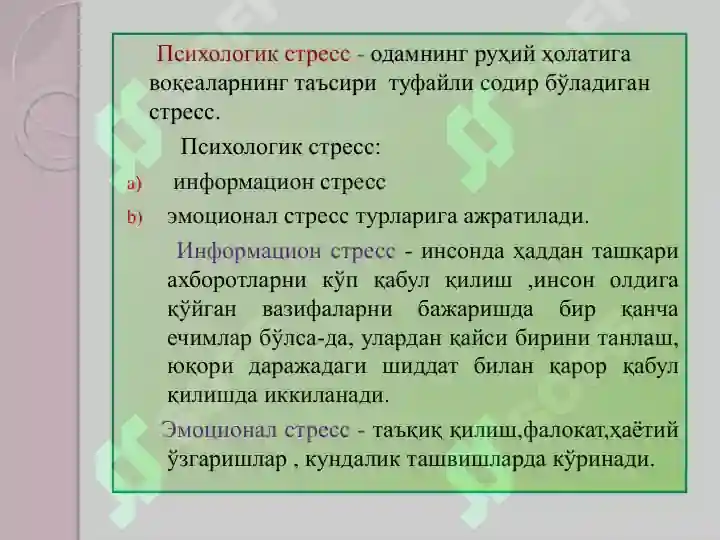 Психологик стресс - одамнинг руҳий ҳолатига воқеаларнинг таъсири туфайли содир бўладиган стресс.

Психологик стресс:

a) информацион стресс

b) эмоционал стресс турларига ажратилади.

Информацион стресс - инсонда ҳаддан ташқари ахборотларни кўп қабул қилиш ,инсон олдига қўйган вазифаларни бажаришда бир қанча ечимлар бўлса-да, улардан қайси бирини танлаш, юқори даражадаги шиддат билан қарор қабул қилишда иккиланади.

Эмоционал стресс - таъқиқ қилиш,фалокат,ҳаётий ўзгаришлар , кундалик ташвишларда кўринади.